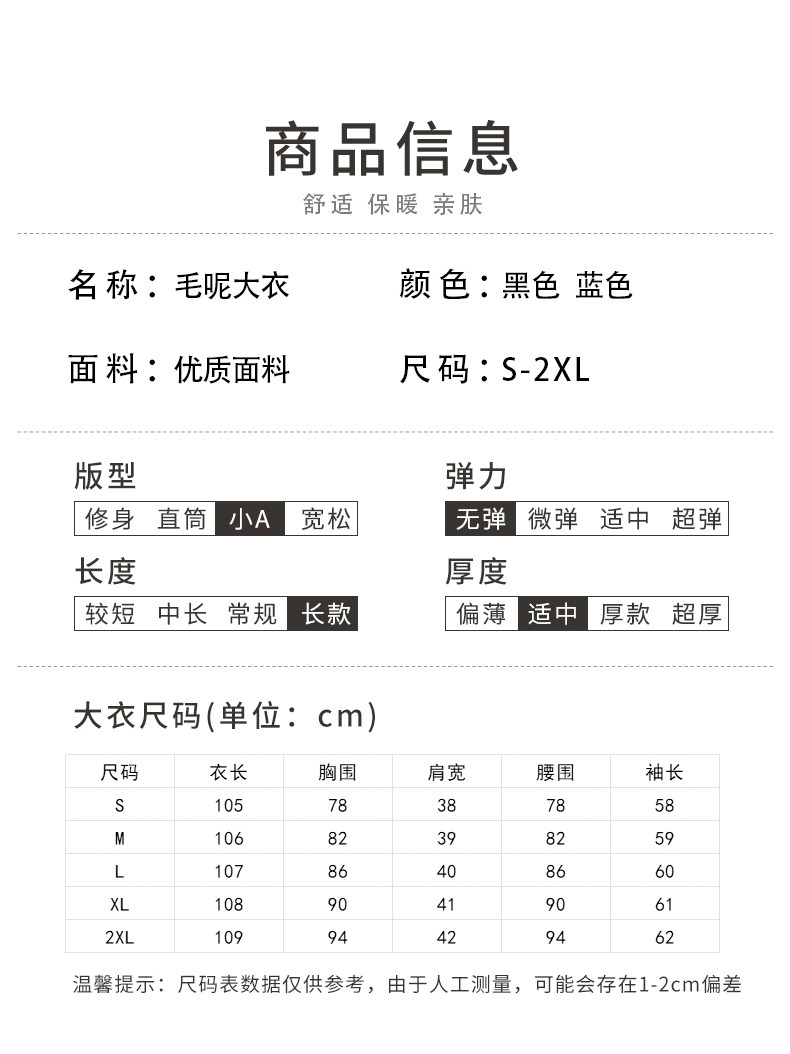 商品信息
舒适 保暖 亲肤

名称：毛呢大衣

颜色：黑色 蓝色

面料：优质面料

尺码：S-2XL

版型
修身 直筒 小A 宽松

弹力
无弹 微弹 适中 超弹

长度
较短 中长 常规 长款

厚度
偏薄 适中 厚款 超厚

大衣尺码(单位：cm)

| 尺码 | 衣长 | 胸围 | 肩宽 | 腰围 | 袖长 |
|---|---|---|---|---|---|
| S | 105 | 78 | 38 | 78 | 58 |
| M | 106 | 82 | 39 | 82 | 59 |
| L | 107 | 86 | 40 | 86 | 60 |
| XL | 108 | 90 | 41 | 90 | 61 |
| 2XL | 109 | 94 | 42 | 94 | 62 |

温馨提示：尺码表数据仅供参考，由于人工测量，可能会存在1-2cm偏差